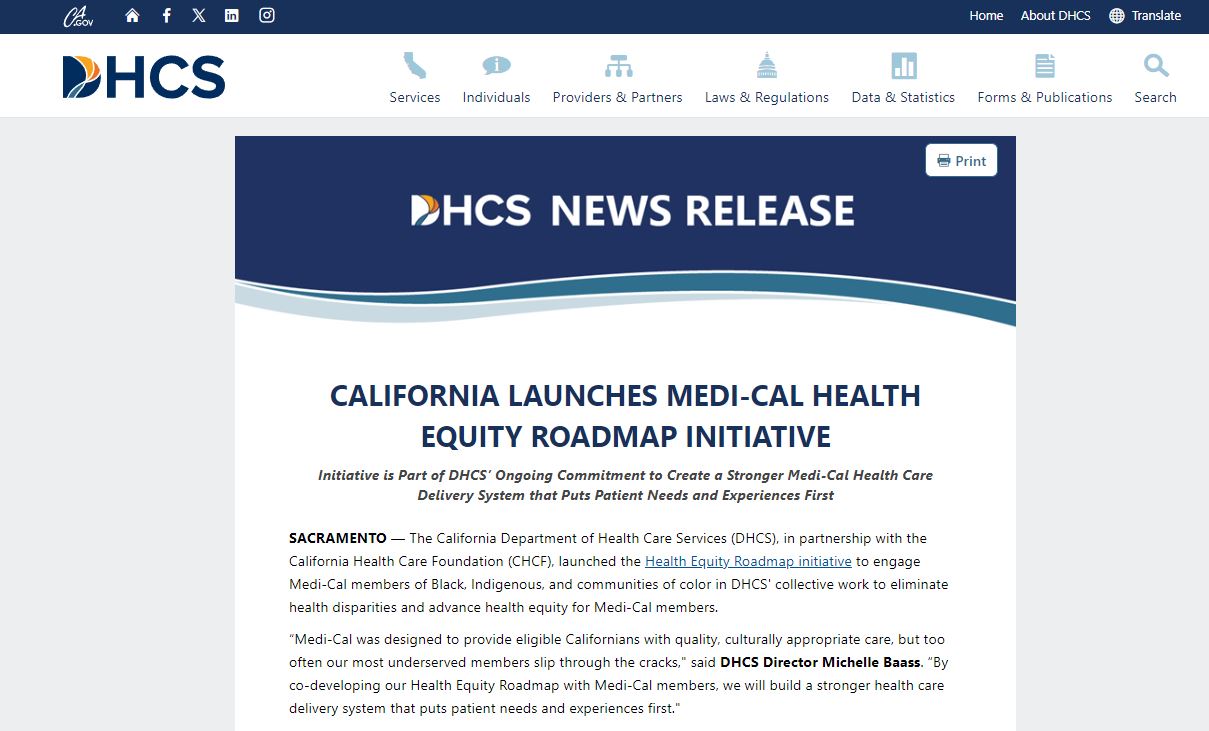 CA.GOV

Home About DHCS Translate

DHCS

Services Individuals Providers & Partners Laws & Regulations Data & Statistics Forms & Publications Search

Print

DHCS NEWS RELEASE

CALIFORNIA LAUNCHES MEDI-CAL HEALTH EQUITY ROADMAP INITIATIVE

Initiative is Part of DHCS' Ongoing Commitment to Create a Stronger Medi-Cal Health Care Delivery System that Puts Patient Needs and Experiences First

SACRAMENTO — The California Department of Health Care Services (DHCS), in partnership with the California Health Care Foundation (CHCF), launched the Health Equity Roadmap initiative to engage Medi-Cal members of Black, Indigenous, and communities of color in DHCS' collective work to eliminate health disparities and advance health equity for Medi-Cal members.

"Medi-Cal was designed to provide eligible Californians with quality, culturally appropriate care, but too often our most underserved members slip through the cracks," said DHCS Director Michelle Baass. "By co-developing our Health Equity Roadmap with Medi-Cal members, we will build a stronger health care delivery system that puts patient needs and experiences first."